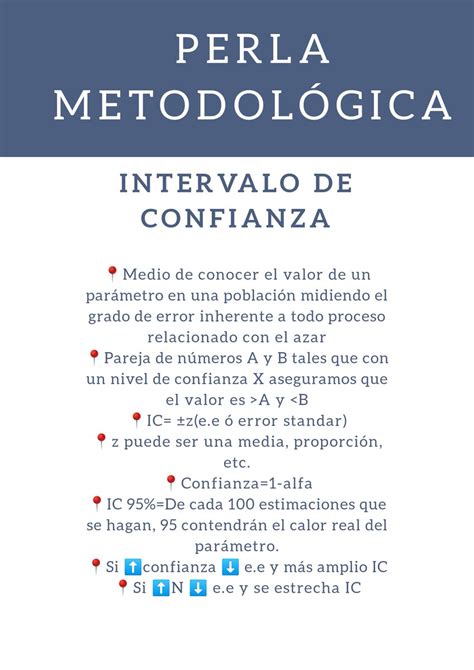 PERLA METODOLÓGICA

INTERVALO DE CONFIANZA

📍Medio de conocer el valor de un parámetro en una población midiendo el grado de error inherente a todo proceso relacionado con el azar
📍Pareja de números A y B tales que con un nivel de confianza X aseguramos que el valor es >A y <B
📍IC= ±z(e.e ó error standar)
📍z puede ser una media, proporción, etc.
📍Confianza=1-alfa
📍IC 95%=De cada 100 estimaciones que se hagan, 95 contendrán el calor real del parámetro.
📍Si ⬆️confianza ⬇️ e.e y más amplio IC
📍Si ⬆️N ⬇️ e.e y se estrecha IC